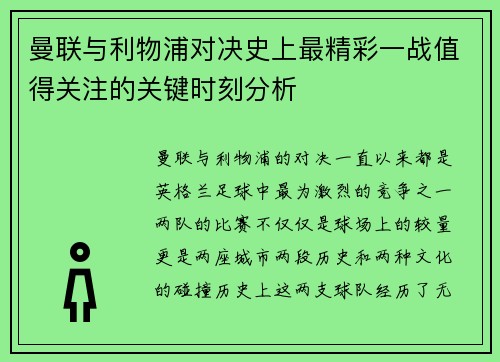 曼联与利物浦对决史上最精彩一战值得关注的关键时刻分析

曼联与利物浦的对决一直以来都是英格兰足球中最为激烈的竞争之一两队的比赛不仅仅是球场上的较量更是两座城市两段历史和两种文化的碰撞历史上这两支球队经历了无